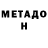 МЕТАДО Н